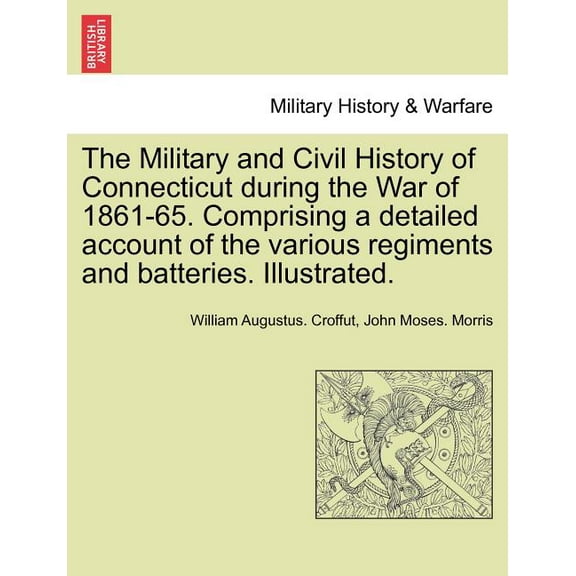 BRITISH LIBRARY

Military History & Warfare

The Military and Civil History of Connecticut during the War of 1861-65. Comprising a detailed account of the various regiments and batteries. Illustrated.

William Augustus. Croffut, John Moses. Morris